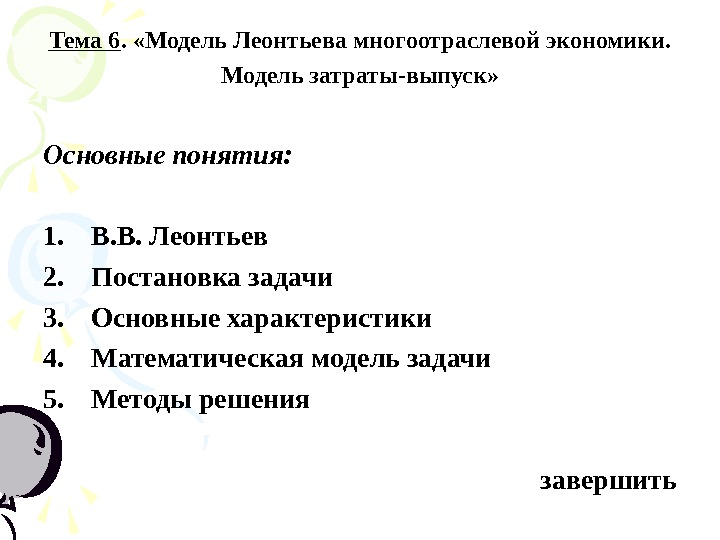 Тема 6. «Модель Леонтьева многоотраслевой экономики. Модель затраты-выпуск»

Основные понятия:

1. В.В. Леонтьев
2. Постановка задачи
3. Основные характеристики
4. Математическая модель задачи
5. Методы решения

завершить